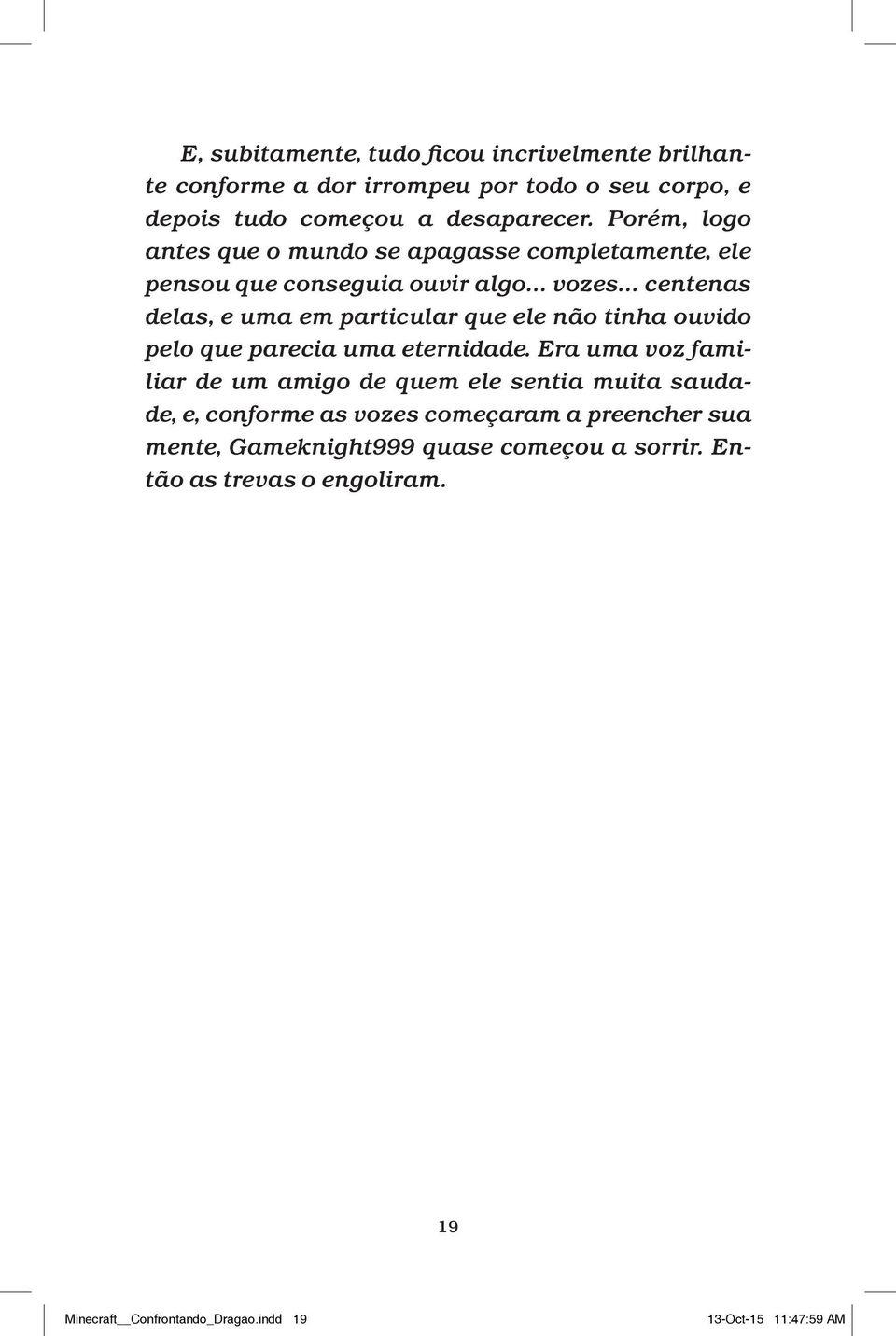 E, subitamente, tudo ficou incrivelmente brilhante conforme a dor irrompeu por todo o seu corpo, e depois tudo começou a desaparecer. Porém, logo antes que o mundo se apagasse completamente, ele pensou que conseguia ouvir algo... vozes... centenas delas, e uma em particular que ele não tinha ouvido pelo que parecia uma eternidade. Era uma voz familiar de um amigo de quem ele sentia muita saudade, e, conforme as vozes começaram a preencher sua mente, Gameknight999 quase começou a sorrir. Então as trevas o engoliram.

19

Minecraft__Confrontando_Dragao.indd 19 13-Oct-15 11:47:59 AM